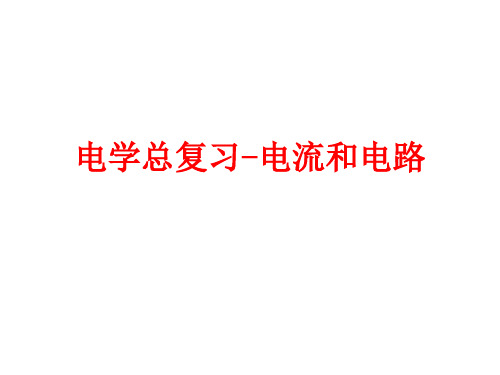 电学总复习-电流和电路